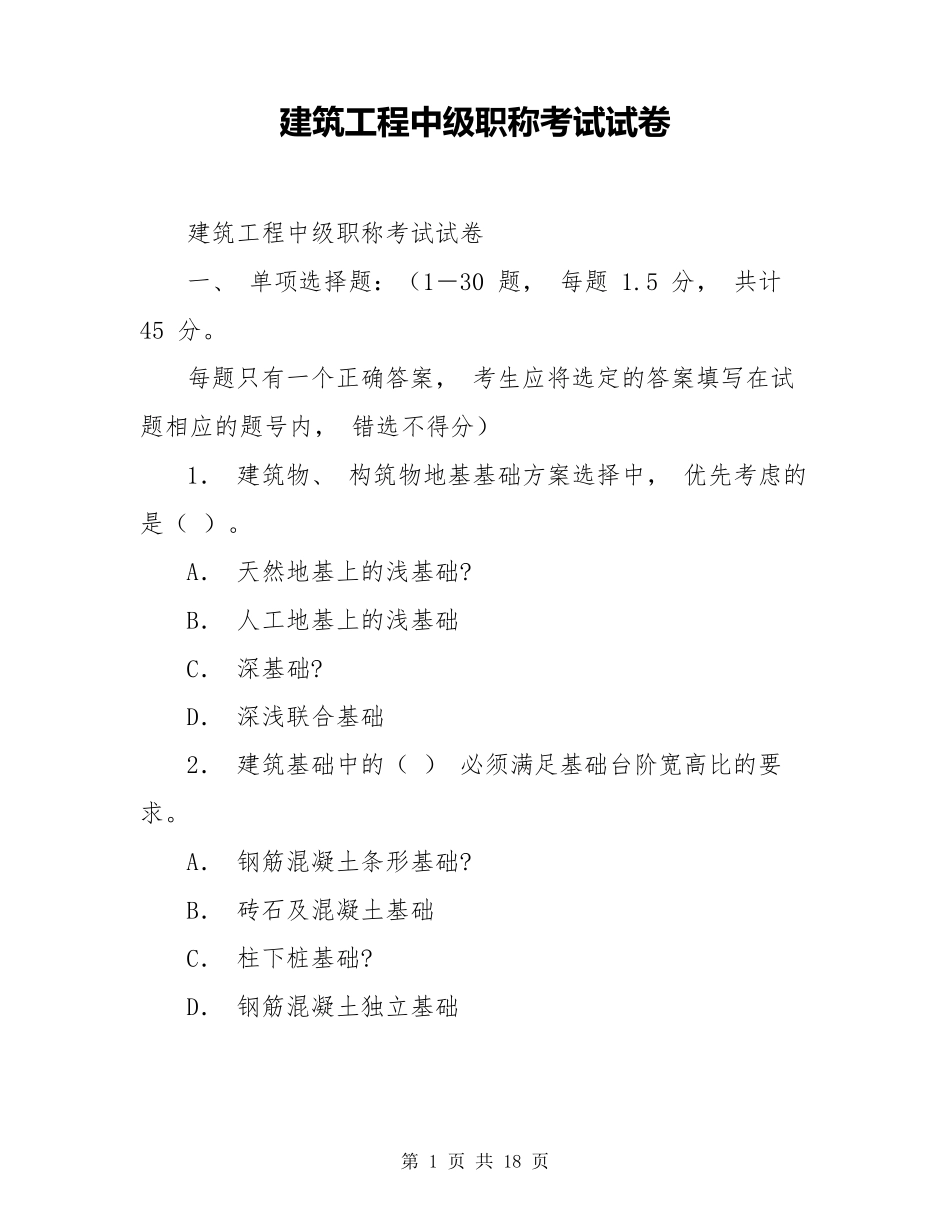 建筑工程中级职称考试试卷

建筑工程中级职称考试试卷

一、 单项选择题：（1—30 题， 每题 1.5 分， 共计 45 分。

每题只有一个正确答案， 考生应将选定的答案填写在试题相应的题号内， 错选不得分）

1. 建筑物、 构筑物地基基础方案选择中， 优先考虑的是（ ）。

A. 天然地基上的浅基础?

B. 人工地基上的浅基础

C. 深基础?

D. 深浅联合基础

2. 建筑基础中的（ ） 必须满足基础台阶宽高比的要求。

A. 钢筋混凝土条形基础?

B. 砖石及混凝土基础

C. 柱下桩基础?

D. 钢筋混凝土独立基础

第 1 页 共 18 页